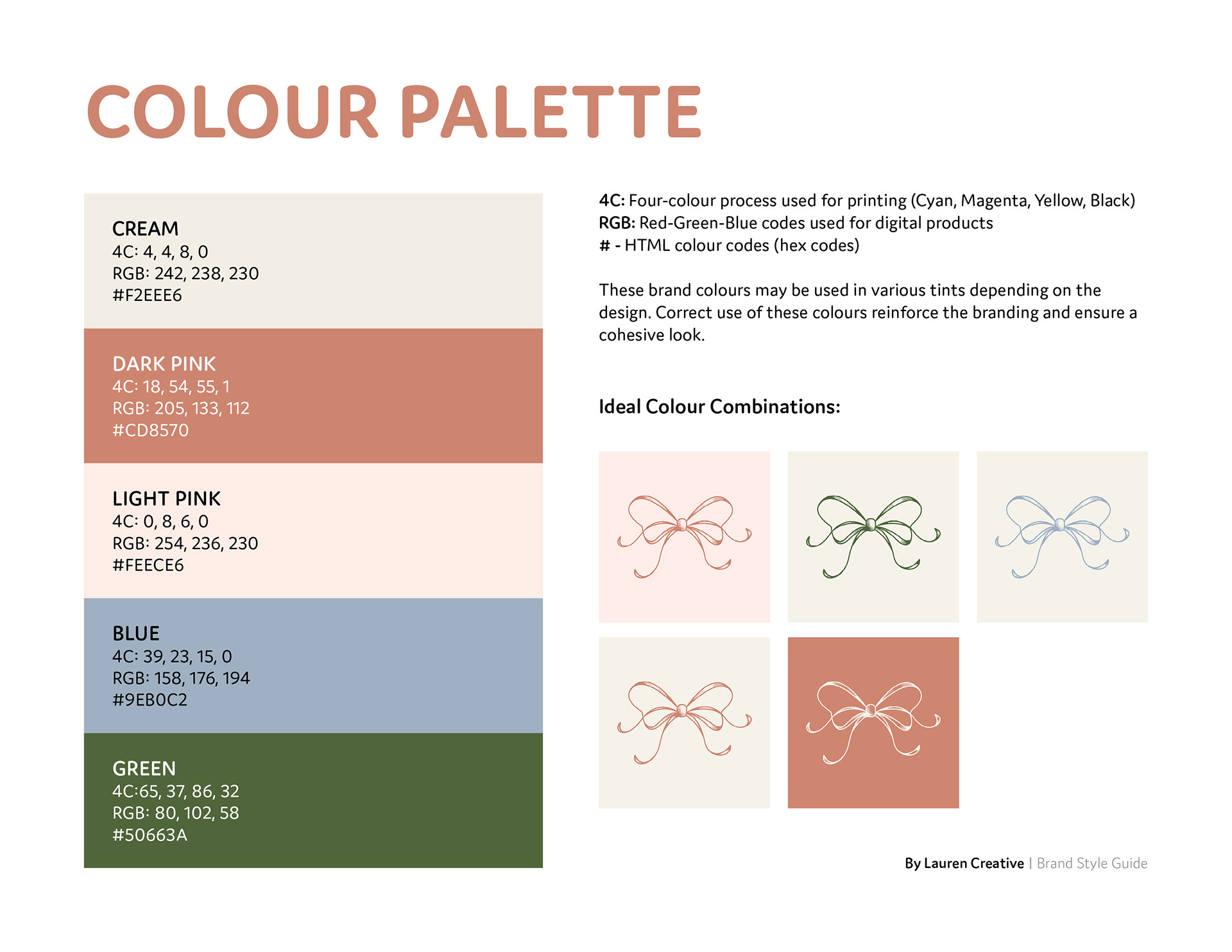 COLOUR PALETTE

CREAM
4C: 4, 4, 8, 0
RGB: 242, 238, 230
#F2EEE6

DARK PINK
4C: 18, 54, 55, 1
RGB: 205, 133, 112
#CD8570

LIGHT PINK
4C: 0, 8, 6, 0
RGB: 254, 236, 230
#FEECE6

BLUE
4C: 39, 23, 15, 0
RGB: 158, 176, 194
#9EB0C2

GREEN
4C:65, 37, 86, 32
RGB: 80, 102, 58
#50663A

4C: Four-colour process used for printing (Cyan, Magenta, Yellow, Black)
RGB: Red-Green-Blue codes used for digital products
# - HTML colour codes (hex codes)

These brand colours may be used in various tints depending on the design. Correct use of these colours reinforce the branding and ensure a cohesive look.

Ideal Colour Combinations:

By Lauren Creative | Brand Style Guide